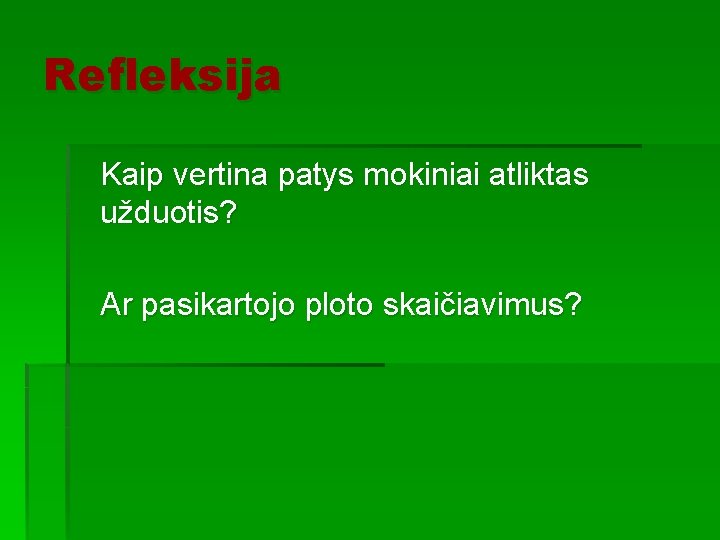 Refleksija

Kaip vertina patys mokiniai atliktas užduotis?

Ar pasikartojo ploto skaičiavimus?